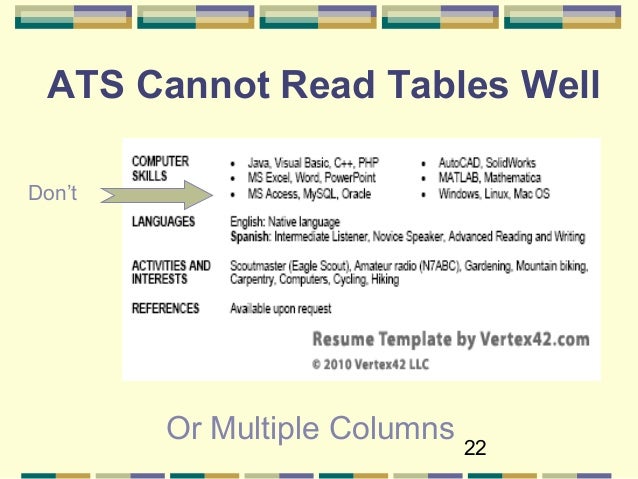 ATS Cannot Read Tables Well

Don't

COMPUTER SKILLS
• Java, Visual Basic, C++, PHP
• MS Excel, Word, PowerPoint
• MS Access, MySQL, Oracle
• AutoCAD, SolidWorks
• MATLAB, Mathematica
• Windows, Linux, Mac OS

LANGUAGES
English: Native language
Spanish: Intermediate Listener, Novice Speaker, Advanced Reading and Writing

ACTIVITIES AND INTERESTS
Scoutmaster (Eagle Scout), Amateur radio (N7ABC), Gardening, Mountain biking, Carpentry, Computers, Cycling, Hiking

REFERENCES
Available upon request

Resume Template by Vertex42.com
© 2010 Vertex42 LLC

Or Multiple Columns

22